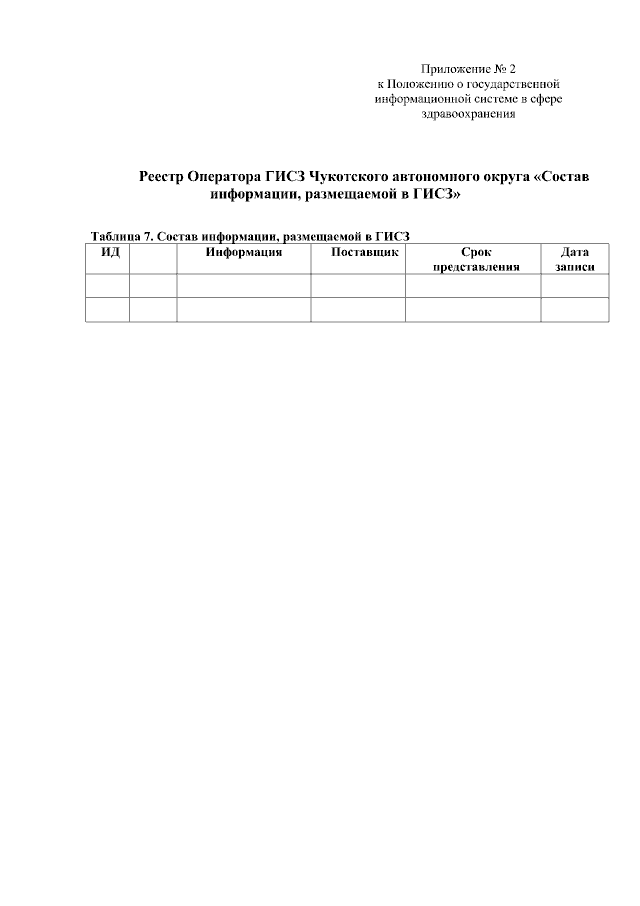 Приложение № 2
к Положению о государственной информационной системе в сфере здравоохранения

Реестр Оператора ГИСЗ Чукотского автономного округа «Состав информации, размещаемой в ГИСЗ»

Таблица 7. Состав информации, размещаемой в ГИСЗ

| ИД | | Информация | Поставщик | Срок представления | Дата записи |
|---|---|---|---|---|---|
| | | | | | |
| | | | | | |